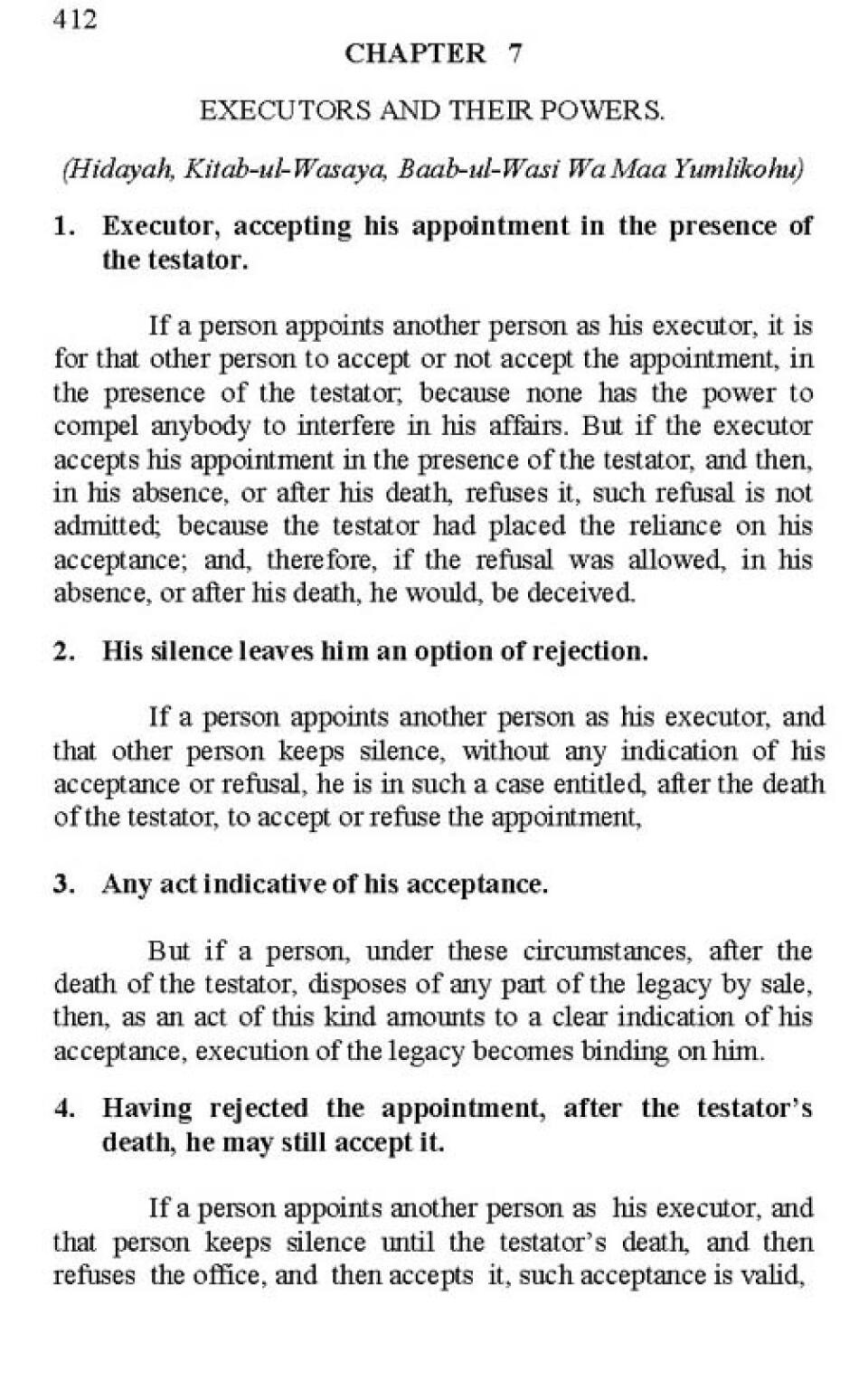 412

CHAPTER 7

EXECUTORS AND THEIR POWERS.

(Hidayah, Kitab-ul-Wasaya, Baab-ul-Wasi Wa Maa Yumlikohu)

1. Executor, accepting his appointment in the presence of the testator.

If a person appoints another person as his executor, it is for that other person to accept or not accept the appointment, in the presence of the testator; because none has the power to compel anybody to interfere in his affairs. But if the executor accepts his appointment in the presence of the testator, and then, in his absence, or after his death, refuses it, such refusal is not admitted; because the testator had placed the reliance on his acceptance; and, therefore, if the refusal was allowed, in his absence, or after his death, he would, be deceived.

2. His silence leaves him an option of rejection.

If a person appoints another person as his executor, and that other person keeps silence, without any indication of his acceptance or refusal, he is in such a case entitled, after the death of the testator, to accept or refuse the appointment,

3. Any act indicative of his acceptance.

But if a person, under these circumstances, after the death of the testator, disposes of any part of the legacy by sale, then, as an act of this kind amounts to a clear indication of his acceptance, execution of the legacy becomes binding on him.

4. Having rejected the appointment, after the testator's death, he may still accept it.

If a person appoints another person as his executor, and that person keeps silence until the testator's death, and then refuses the office, and then accepts it, such acceptance is valid,